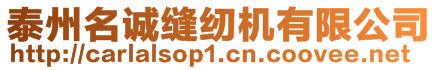 泰州名诚缝纫机有限公司
http://carlalsop1.cn.coovee.net